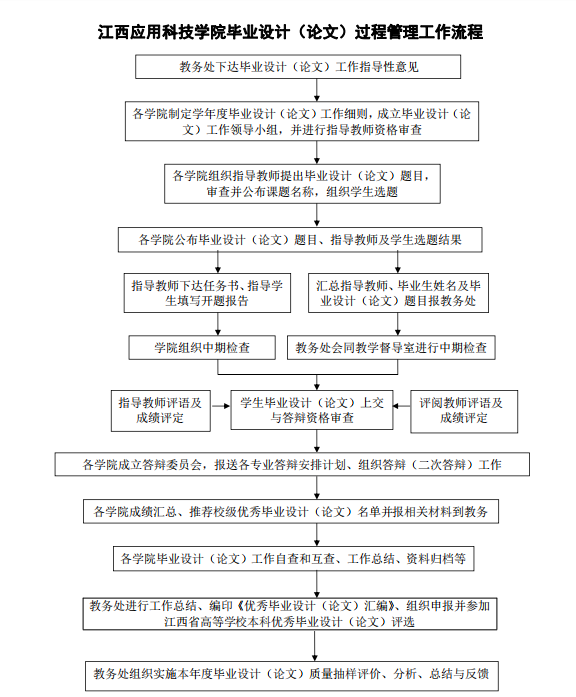 江西应用科技学院毕业设计（论文）过程管理工作流程

教务处下达毕业设计（论文）工作指导性意见

各学院制定学年度毕业设计（论文）工作细则，成立毕业设计（论文）工作领导小组，并进行指导教师资格审查

各学院组织指导教师提出毕业设计（论文）题目，审查并公布课题名称，组织学生选题

各学院公布毕业设计（论文）题目、指导教师及学生选题结果

指导教师下达任务书、指导学生填写开题报告

汇总指导教师、毕业生姓名及毕业设计（论文）题目报教务处

学院组织中期检查

教务处会同教学督导室进行中期检查

指导教师评语及成绩评定

学生毕业设计（论文）上交与答辩资格审查

评阅教师评语及成绩评定

各学院成立答辩委员会，报送各专业答辩安排计划、组织答辩（二次答辩）工作

各学院成绩汇总、推荐校级优秀毕业设计（论文）名单并报相关材料到教务

各学院毕业设计（论文）工作自查和互查、工作总结、资料归档等

教务处进行工作总结、编印《优秀毕业设计（论文）汇编》、组织申报并参加江西省高等学校本科优秀毕业设计（论文）评选

教务处组织实施本年度毕业设计（论文）质量抽样评价、分析、总结与反馈